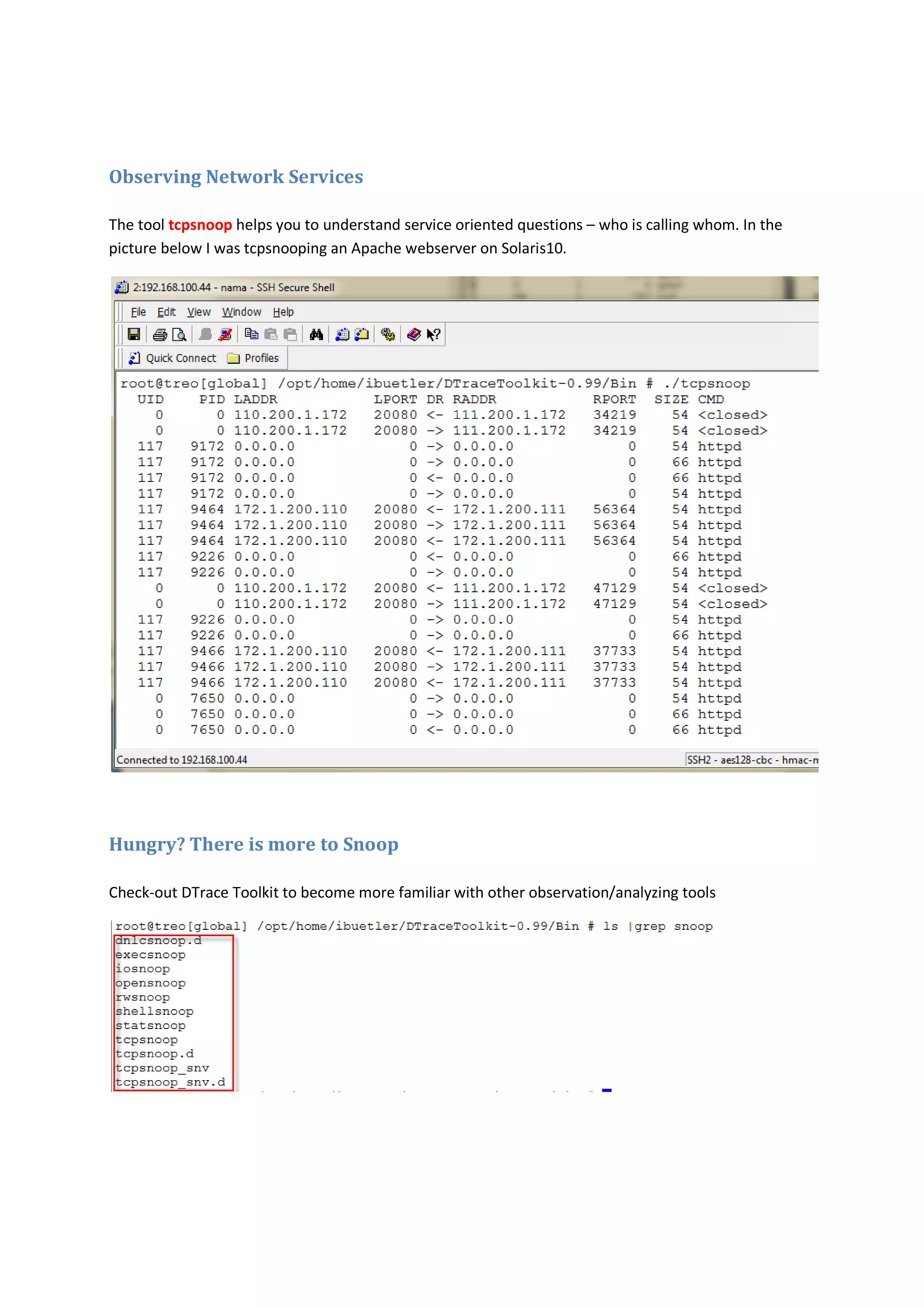 Observing Network Services

The tool tcpsnoop helps you to understand service oriented questions – who is calling whom. In the picture below I was tcpsnooping an Apache webserver on Solaris10.

2:192.168.100.44 - nama - SSH Secure Shell

File Edit View Window Help

Quick Connect Profiles

root@treo[global] /opt/home/ibuetler/DTraceToolkit-0.99/Bin # ./tcpsnoop

| UID | PID | LADDR | LPORT | DR | RADDR | RPORT | SIZE | CMD |
|---|---|---|---|---|---|---|---|---|
| 0 | 0 | 110.200.1.172 | 20080 | <- | 111.200.1.172 | 34219 | 54 | <closed> |
| 0 | 0 | 110.200.1.172 | 20080 | -> | 111.200.1.172 | 34219 | 54 | <closed> |
| 117 | 9172 | 0.0.0.0 | 0 | -> | 0.0.0.0 | 0 | 54 | httpd |
| 117 | 9172 | 0.0.0.0 | 0 | -> | 0.0.0.0 | 0 | 66 | httpd |
| 117 | 9172 | 0.0.0.0 | 0 | <- | 0.0.0.0 | 0 | 66 | httpd |
| 117 | 9172 | 0.0.0.0 | 0 | -> | 0.0.0.0 | 0 | 54 | httpd |
| 117 | 9464 | 172.1.200.110 | 20080 | <- | 172.1.200.111 | 56364 | 54 | httpd |
| 117 | 9464 | 172.1.200.110 | 20080 | -> | 172.1.200.111 | 56364 | 54 | httpd |
| 117 | 9464 | 172.1.200.110 | 20080 | <- | 172.1.200.111 | 56364 | 54 | httpd |
| 117 | 9226 | 0.0.0.0 | 0 | <- | 0.0.0.0 | 0 | 66 | httpd |
| 117 | 9226 | 0.0.0.0 | 0 | -> | 0.0.0.0 | 0 | 54 | httpd |
| 0 | 0 | 110.200.1.172 | 20080 | <- | 111.200.1.172 | 47129 | 54 | <closed> |
| 0 | 0 | 110.200.1.172 | 20080 | -> | 111.200.1.172 | 47129 | 54 | <closed> |
| 117 | 9226 | 0.0.0.0 | 0 | -> | 0.0.0.0 | 0 | 54 | httpd |
| 117 | 9226 | 0.0.0.0 | 0 | -> | 0.0.0.0 | 0 | 66 | httpd |
| 117 | 9466 | 172.1.200.110 | 20080 | <- | 172.1.200.111 | 37733 | 54 | httpd |
| 117 | 9466 | 172.1.200.110 | 20080 | -> | 172.1.200.111 | 37733 | 54 | httpd |
| 117 | 9466 | 172.1.200.110 | 20080 | <- | 172.1.200.111 | 37733 | 54 | httpd |
| 0 | 7650 | 0.0.0.0 | 0 | -> | 0.0.0.0 | 0 | 54 | httpd |
| 0 | 7650 | 0.0.0.0 | 0 | -> | 0.0.0.0 | 0 | 66 | httpd |
| 0 | 7650 | 0.0.0.0 | 0 | <- | 0.0.0.0 | 0 | 66 | httpd |

Connected to 192.168.100.44 SSH2 - aes128-cbc - hmac-m

Hungry? There is more to Snoop

Check-out DTrace Toolkit to become more familiar with other observation/analyzing tools

root@treo[global] /opt/home/ibuetler/DTraceToolkit-0.99/Bin # ls |grep snoop
dnlcsnoop.d
execsnoop
iosnoop
opensnoop
rwsnoop
shellsnoop
statsnoop
tcpsnoop
tcpsnoop.d
tcpsnoop_snv
tcpsnoop_snv.d